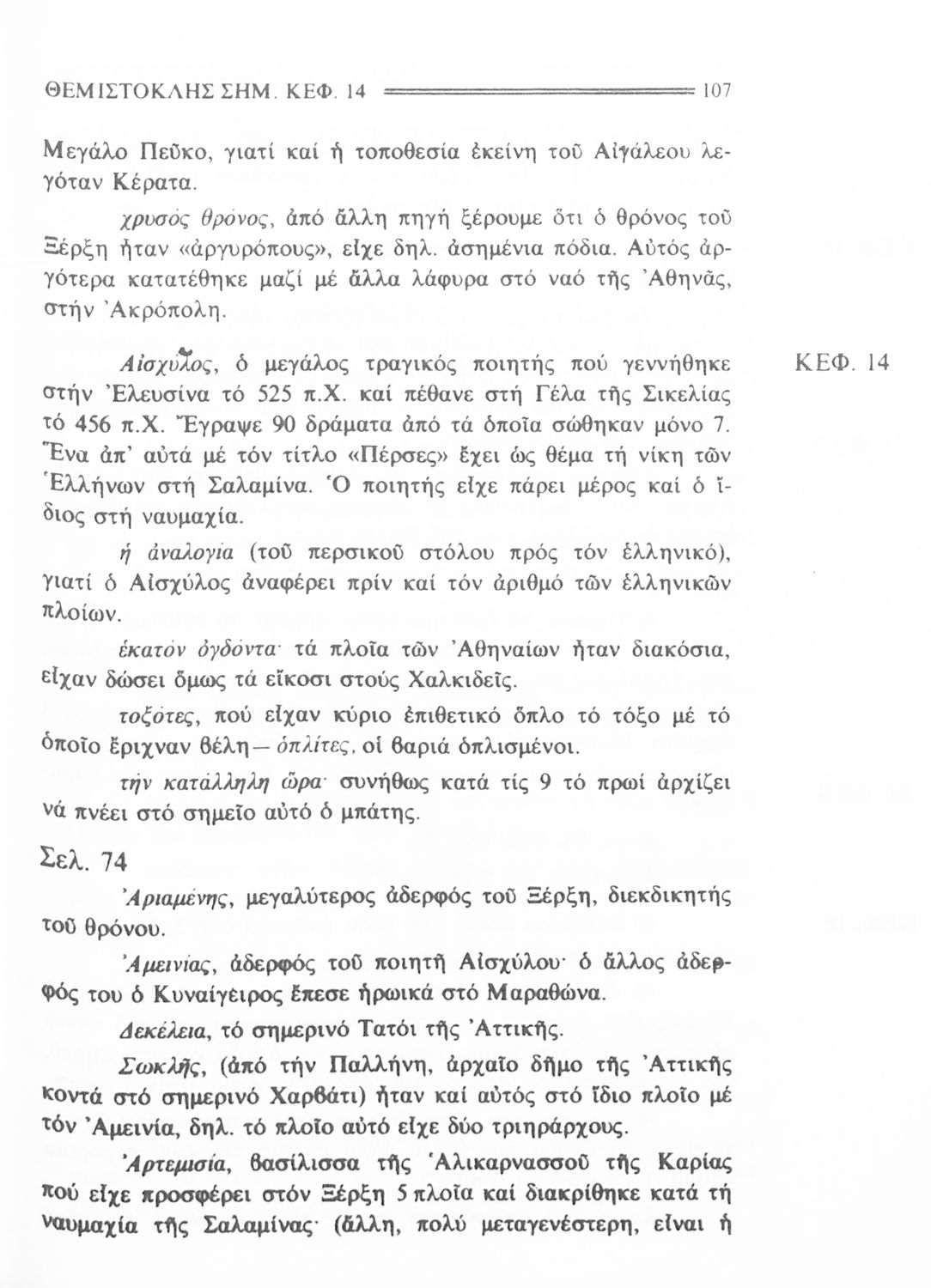 ΘΕΜΙΣΤΟΚΛΗΣ ΣΗΜ. ΚΕΦ. 14 107

Μεγάλο Πεῦκο, γιατί καί ἡ τοποθεσία ἐκείνη τοῦ Αἰγάλεου λεγόταν Κέρατα.

χρυσός θρόνος, ἀπό ἄλλη πηγή ξέρουμε ὅτι ὁ θρόνος τοῦ Ξέρξη ἦταν «ἀργυρόπους», εἶχε δηλ. ἀσημένια πόδια. Αὐτός ἀργότερα κατατέθηκε μαζί μέ ἄλλα λάφυρα στό ναό τῆς Ἀθηνᾶς, στήν Ἀκρόπολη.

Αἰσχύλος, ὁ μεγάλος τραγικός ποιητής πού γεννήθηκε στήν Ἐλευσίνα τό 525 π.Χ. καί πέθανε στή Γέλα τῆς Σικελίας τό 456 π.Χ. Ἔγραψε 90 δράματα ἀπό τά ὁποῖα σώθηκαν μόνο 7. Ἕνα ἀπ' αὐτά μέ τόν τίτλο «Πέρσες» ἔχει ὡς θέμα τή νίκη τῶν Ἑλλήνων στή Σαλαμίνα. Ὁ ποιητής εἶχε πάρει μέρος καί ὁ ἴδιος στή ναυμαχία.

ΚΕΦ. 14

ἡ ἀναλογία (τοῦ περσικοῦ στόλου πρός τόν ἑλληνικό), γιατί ὁ Αἰσχύλος ἀναφέρει πρίν καί τόν ἀριθμό τῶν ἑλληνικῶν πλοίων.

ἑκατόν ὀγδόντα· τά πλοῖα τῶν Ἀθηναίων ἦταν διακόσια, εἶχαν δώσει ὅμως τά εἴκοσι στούς Χαλκιδεῖς.

τοξότες, πού εἶχαν κύριο ἐπιθετικό ὅπλο τό τόξο μέ τό ὁποῖο ἔριχναν βέλη— ὁπλίτες, οἱ βαριά ὁπλισμένοι.

τήν κατάλληλη ὥρα· συνήθως κατά τίς 9 τό πρωί ἀρχίζει νά πνέει στό σημεῖο αὐτό ὁ μπάτης.

Σελ. 74

Ἀριαμένης, μεγαλύτερος ἀδερφός τοῦ Ξέρξη, διεκδικητής τοῦ θρόνου.

Ἀμεινίας, ἀδερφός τοῦ ποιητῆ Αἰσχύλου· ὁ ἄλλος ἀδερφός του ὁ Κυναίγειρος ἔπεσε ἡρωικά στό Μαραθώνα.

Δεκέλεια, τό σημερινό Τατόι τῆς Ἀττικῆς.

Σωκλῆς, (ἀπό τήν Παλλήνη, ἀρχαῖο δῆμο τῆς Ἀττικῆς κοντά στό σημερινό Χαρβάτι) ἦταν καί αὐτός στό ἴδιο πλοῖο μέ τόν Ἀμεινία, δηλ. τό πλοῖο αὐτό εἶχε δύο τριηράρχους.

Ἀρτεμισία, βασίλισσα τῆς Ἁλικαρνασσοῦ τῆς Καρίας πού εἶχε προσφέρει στόν Ξέρξη 5 πλοῖα καί διακρίθηκε κατά τή ναυμαχία τῆς Σαλαμίνας· (ἄλλη, πολύ μεταγενέστερη, εἶναι ἡ